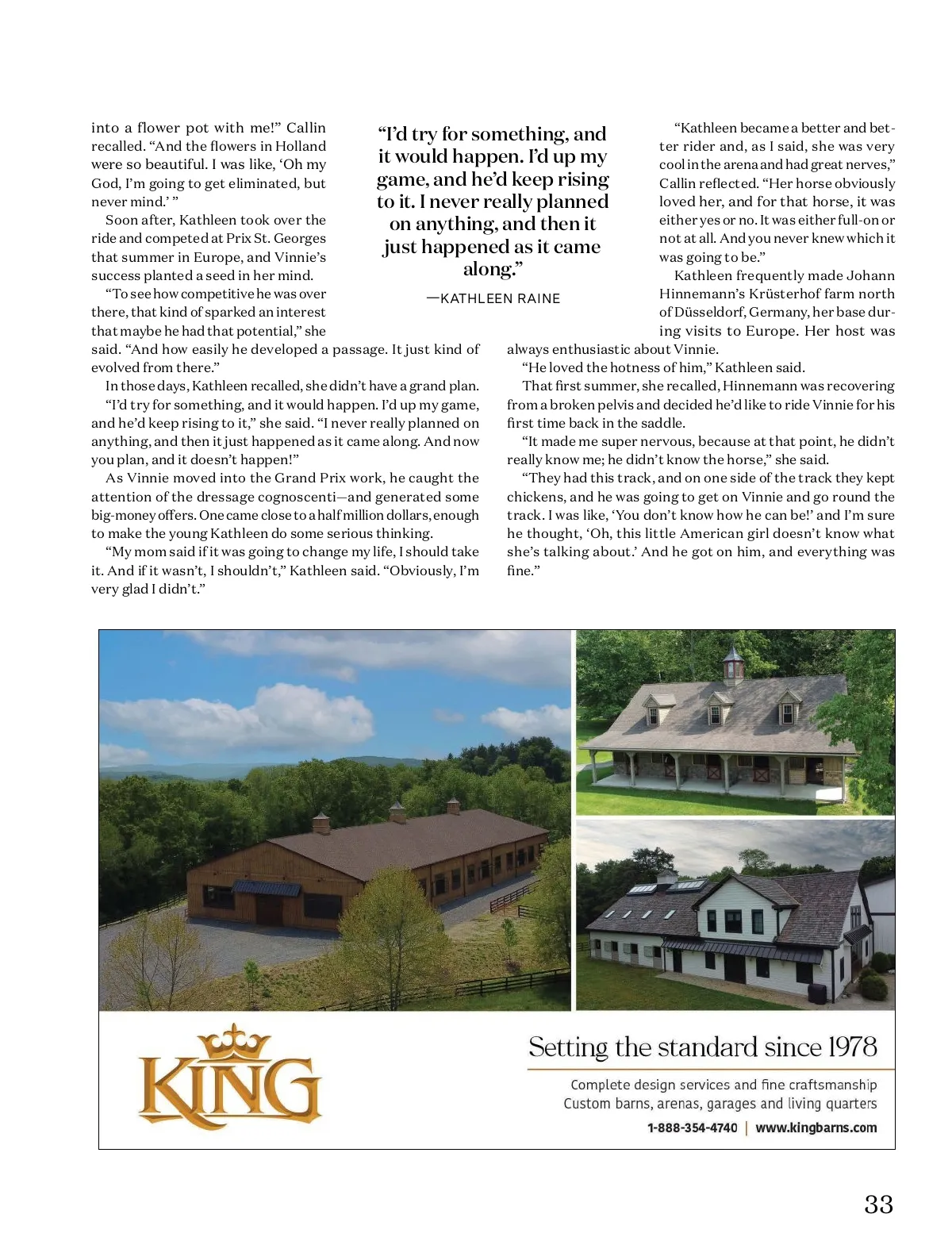 into a flower pot with me!" Callin recalled. "And the flowers in Holland were so beautiful. I was like, 'Oh my God, I'm going to get eliminated, but never mind.' "

Soon after, Kathleen took over the ride and competed at Prix St. Georges that summer in Europe, and Vinnie's success planted a seed in her mind.

"To see how competitive he was over there, that kind of sparked an interest that maybe he had that potential," she said. "And how easily he developed a passage. It just kind of evolved from there."

In those days, Kathleen recalled, she didn't have a grand plan.

"I'd try for something, and it would happen. I'd up my game, and he'd keep rising to it," she said. "I never really planned on anything, and then it just happened as it came along. And now you plan, and it doesn't happen!"

As Vinnie moved into the Grand Prix work, he caught the attention of the dressage cognoscenti—and generated some big-money offers. One came close to a half million dollars, enough to make the young Kathleen do some serious thinking.

"My mom said if it was going to change my life, I should take it. And if it wasn't, I shouldn't," Kathleen said. "Obviously, I'm very glad I didn't."

"I'd try for something, and it would happen. I'd up my game, and he'd keep rising to it. I never really planned on anything, and then it just happened as it came along."

—KATHLEEN RAINE

"Kathleen became a better and better rider and, as I said, she was very cool in the arena and had great nerves," Callin reflected. "Her horse obviously loved her, and for that horse, it was either yes or no. It was either full-on or not at all. And you never knew which it was going to be."

Kathleen frequently made Johann Hinnemann's Krüsterhof farm north of Düsseldorf, Germany, her base during visits to Europe. Her host was always enthusiastic about Vinnie.

"He loved the hotness of him," Kathleen said.

That first summer, she recalled, Hinnemann was recovering from a broken pelvis and decided he'd like to ride Vinnie for his first time back in the saddle.

"It made me super nervous, because at that point, he didn't really know me; he didn't know the horse," she said.

"They had this track, and on one side of the track they kept chickens, and he was going to get on Vinnie and go round the track. I was like, 'You don't know how he can be!' and I'm sure he thought, 'Oh, this little American girl doesn't know what she's talking about.' And he got on him, and everything was fine."

KING

Setting the standard since 1978

Complete design services and fine craftsmanship
Custom barns, arenas, garages and living quarters

1-888-354-4740 | www.kingbarns.com

33